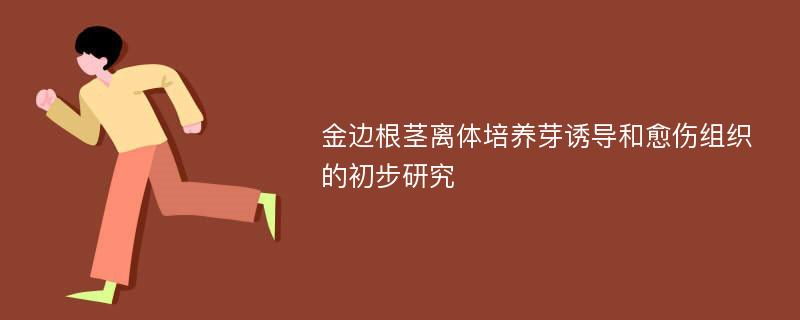 金边根茎离体培养芽诱导和愈伤组织的初步研究